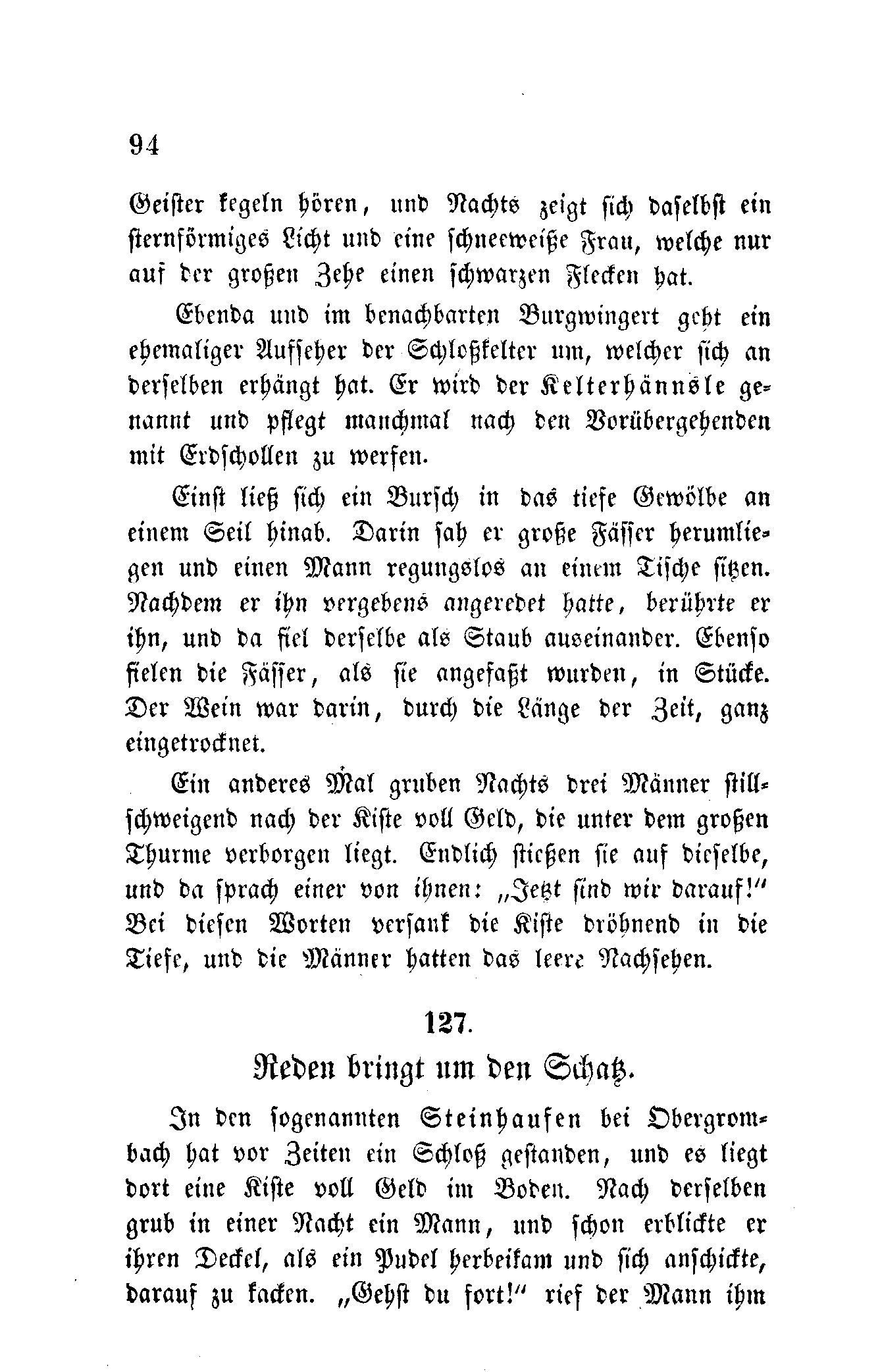 94

Geister kegeln hören, und Nachts zeigt sich daselbst ein sternförmiges Licht und eine schneeweiße Frau, welche nur auf der großen Zehe einen schwarzen Flecken hat.

Ebenda und im benachbarten Burgwingert geht ein ehemaliger Aufseher der Schloßkelter um, welcher sich an derselben erhängt hat. Er wird der Kelterhännsle genannt und pflegt manchmal nach den Vorübergehenden mit Erdschollen zu werfen.

Einst ließ sich ein Bursch in das tiefe Gewölbe an einem Seil hinab. Darin sah er große Fässer herumliegen und einen Mann regungslos an einem Tische sitzen. Nachdem er ihn vergebens angeredet hatte, berührte er ihn, und da fiel derselbe als Staub auseinander. Ebenso fielen die Fässer, als sie angefaßt wurden, in Stücke. Der Wein war darin, durch die Länge der Zeit, ganz eingetrocknet.

Ein anderes Mal gruben Nachts drei Männer stillschweigend nach der Kiste voll Geld, die unter dem großen Thurme verborgen liegt. Endlich stießen sie auf dieselbe, und da sprach einer von ihnen: „Jetzt sind wir darauf!“ Bei diesen Worten versank die Kiste dröhnend in die Tiefe, und die Männer hatten das leere Nachsehen.

127.

Reden bringt um den Schatz.

In den sogenannten Steinhaufen bei Obergrombach hat vor Zeiten ein Schloß gestanden, und es liegt dort eine Kiste voll Geld im Boden. Nach derselben grub in einer Nacht ein Mann, und schon erblickte er ihren Deckel, als ein Pudel herbeikam und sich anschickte, darauf zu kacken. „Gehst du fort!“ rief der Mann ihm